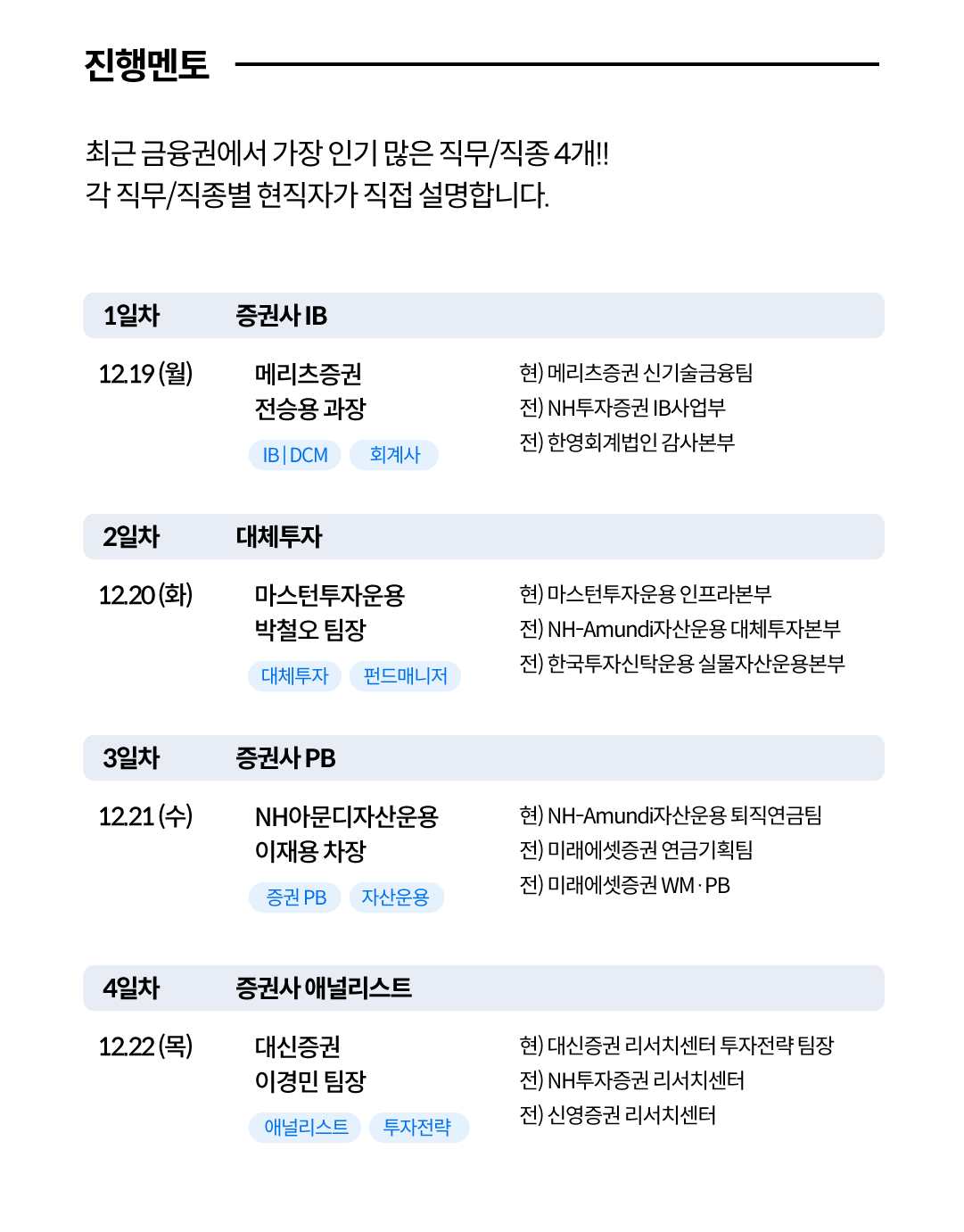 진행멘토

최근 금융권에서 가장 인기 많은 직무/직종 4개!!
각 직무/직종별 현직자가 직접 설명합니다.

1일차 증권사 IB

12.19 (월)

메리츠증권
전승용 과장

IB | DCM 회계사

현) 메리츠증권 신기술금융팀
전) NH투자증권 IB사업부
전) 한영회계법인 감사본부

2일차 대체투자

12.20 (화)

마스턴투자운용
박철오 팀장

대체투자 펀드매니저

현) 마스턴투자운용 인프라본부
전) NH-Amundi자산운용 대체투자본부
전) 한국투자신탁운용 실물자산운용본부

3일차 증권사 PB

12.21 (수)

NH아문디자산운용
이재용 차장

증권 PB 자산운용

현) NH-Amundi자산운용 퇴직연금팀
전) 미래에셋증권 연금기획팀
전) 미래에셋증권 WM · PB

4일차 증권사 애널리스트

12.22 (목)

대신증권
이경민 팀장

애널리스트 투자전략

현) 대신증권 리서치센터 투자전략 팀장
전) NH투자증권 리서치센터
전) 신영증권 리서치센터